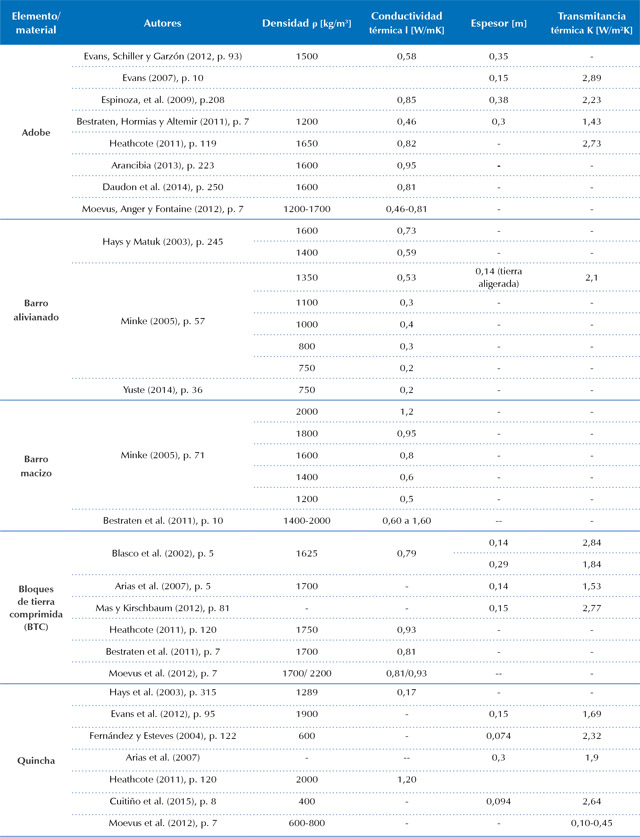 | Elemento/ material | Autores | Densidad ρ [kg/m³] | Conductividad térmica l [W/mK] | Espesor [m] | Transmitancia térmica K [W/m²K] |
|---|---|---|---|---|---|
| Adobe | Evans, Schiller y Garzón (2012, p. 93) | 1500 | 0,58 | 0,35 | - |
| | Evans (2007), p. 10 | | | 0,15 | 2,89 |
| | Espinoza, et al. (2009), p.208 | | 0,85 | 0,38 | 2,23 |
| | Bestraten, Hormias y Altemir (2011), p. 7 | 1200 | 0,46 | 0,3 | 1,43 |
| | Heathcote (2011), p. 119 | 1650 | 0,82 | - | 2,73 |
| | Arancibia (2013), p. 223 | 1600 | 0,95 | - | - |
| | Daudon et al. (2014), p. 250 | 1600 | 0,81 | - | - |
| | Moevus, Anger y Fontaine (2012), p. 7 | 1200-1700 | 0,46-0,81 | - | - |
| Barro alivianado | Hays y Matuk (2003), p. 245 | 1600 | 0,73 | - | - |
| | | 1400 | 0,59 | - | - |
| | Minke (2005), p. 57 | 1350 | 0,53 | 0,14 (tierra aligerada) | 2,1 |
| | | 1100 | 0,3 | - | - |
| | | 1000 | 0,4 | - | - |
| | | 800 | 0,3 | - | - |
| | | 750 | 0,2 | - | - |
| | Yuste (2014), p. 36 | 750 | 0,2 | - | - |
| Barro macizo | Minke (2005), p. 71 | 2000 | 1,2 | - | - |
| | | 1800 | 0,95 | - | - |
| | | 1600 | 0,8 | - | - |
| | | 1400 | 0,6 | - | - |
| | | 1200 | 0,5 | - | - |
| | Bestraten et al. (2011), p. 10 | 1400-2000 | 0,60 a 1,60 | -- | - |
| Bloques de tierra comprimida (BTC) | Blasco et al. (2002), p. 5 | 1625 | 0,79 | 0,14 | 2,84 |
| | | | | 0,29 | 1,84 |
| | Arias et al. (2007), p. 5 | 1700 | - | 0,14 | 1,53 |
| | Mas y Kirschbaum (2012), p. 81 | - | - | 0,15 | 2,77 |
| | Heathcote (2011), p. 120 | 1750 | 0,93 | - | - |
| | Bestraten et al. (2011), p. 7 | 1700 | 0,81 | - | - |
| | Moevus et al. (2012), p. 7 | 1700/ 2200 | 0,81/0,93 | -- | - |
| Quincha | Hays et al. (2003), p. 315 | 1289 | 0,17 | - | - |
| | Evans et al. (2012), p. 95 | 1900 | - | 0,15 | 1,69 |
| | Fernández y Esteves (2004), p. 122 | 600 | - | 0,074 | 2,32 |
| | Arias et al. (2007) | - | -- | 0,3 | 1,9 |
| | Heathcote (2011), p. 120 | 2000 | 1,20 | | |
| | Cuitiño et al. (2015), p. 8 | 400 | - | 0,094 | 2,64 |
| | Moevus et al. (2012), p. 7 | 600-800 | - | - | 0,10-0,45 |